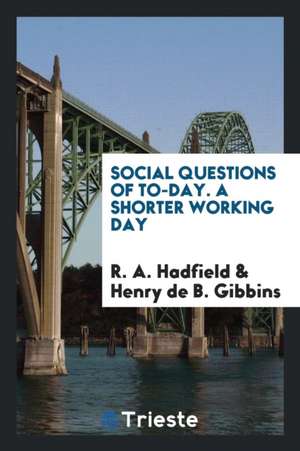 SOCIAL QUESTIONS OF TO-DAY. A SHORTER WORKING DAY

R. A. Hadfield & Henry de B. Gibbins

Trieste